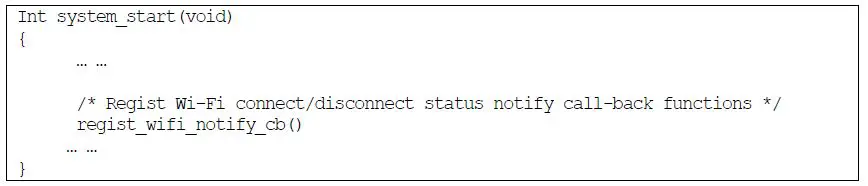 Int system_start(void)
{
… …

/* Regist Wi-Fi connect/disconnect status notify call-back functions */
regist_wifi_notify_cb()
… …
}